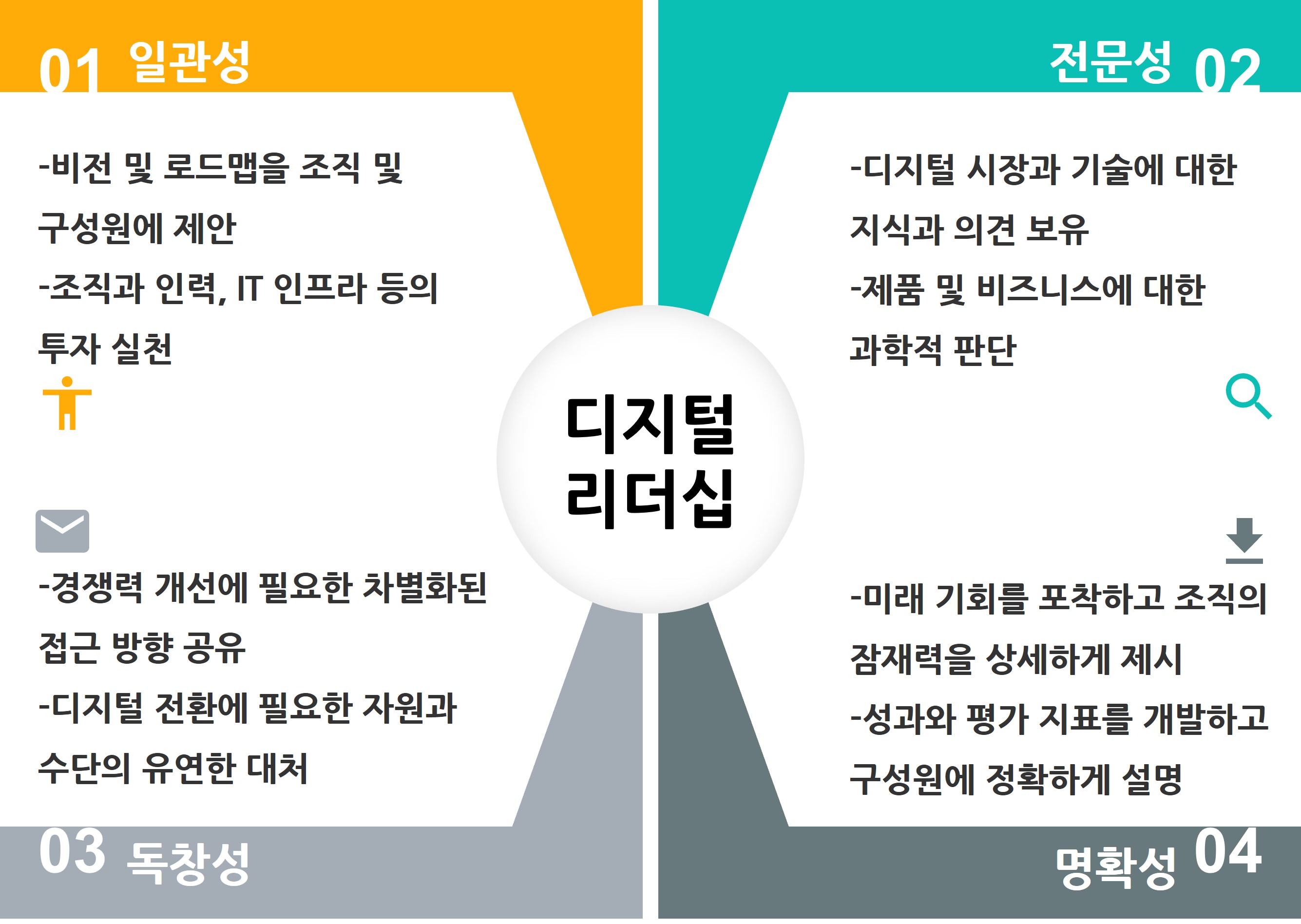 01 일관성

-비전 및 로드맵을 조직 및 구성원에 제안

-조직과 인력, IT 인프라 등의 투자 실천

전문성 02

-디지털 시장과 기술에 대한 지식과 의견 보유

-제품 및 비즈니스에 대한 과학적 판단

디지털 리더십

-경쟁력 개선에 필요한 차별화된 접근 방향 공유

-디지털 전환에 필요한 자원과 수단의 유연한 대처

03 독창성

-미래 기회를 포착하고 조직의 잠재력을 상세하게 제시

-성과와 평가 지표를 개발하고 구성원에 정확하게 설명

명확성 04